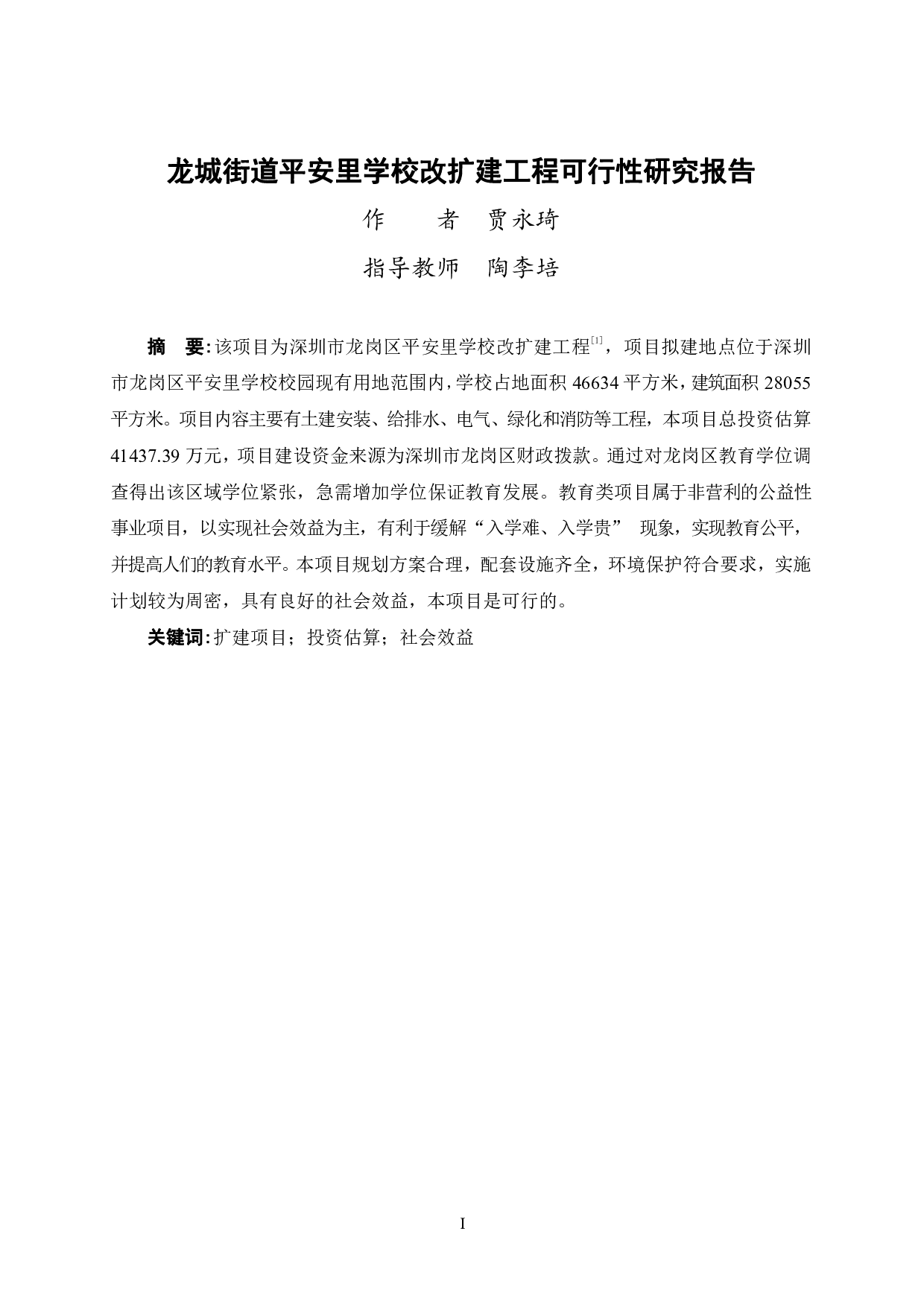 龙城街道平安里学校改扩建工程可行性研究报告

作　　者　贾永琦

指导教师　陶李培

摘　要：该项目为深圳市龙岗区平安里学校改扩建工程$^{[1]}$，项目拟建地点位于深圳市龙岗区平安里学校校园现有用地范围内，学校占地面积 46634 平方米，建筑面积 28055 平方米。项目内容主要有土建安装、给排水、电气、绿化和消防等工程，本项目总投资估算 41437.39 万元，项目建设资金来源为深圳市龙岗区财政拨款。通过对龙岗区教育学位调查得出该区域学位紧张，急需增加学位保证教育发展。教育类项目属于非营利的公益性事业项目，以实现社会效益为主，有利于缓解“入学难、入学贵” 现象，实现教育公平，并提高人们的教育水平。本项目规划方案合理，配套设施齐全，环境保护符合要求，实施计划较为周密，具有良好的社会效益，本项目是可行的。

关键词：扩建项目；投资估算；社会效益

I